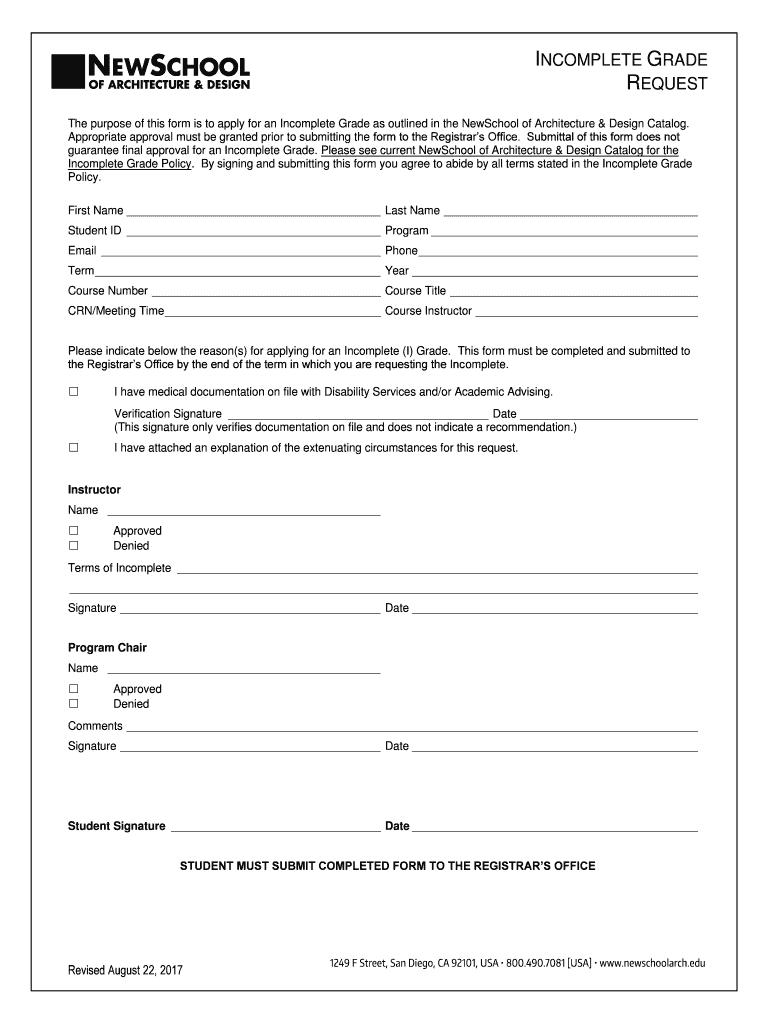 NEWSCHOOL
OF ARCHITECTURE & DESIGN

INCOMPLETE GRADE REQUEST

The purpose of this form is to apply for an Incomplete Grade as outlined in the NewSchool of Architecture & Design Catalog. Appropriate approval must be granted prior to submitting the form to the Registrar's Office. Submittal of this form does not guarantee final approval for an Incomplete Grade. Please see current NewSchool of Architecture & Design Catalog for the Incomplete Grade Policy. By signing and submitting this form you agree to abide by all terms stated in the Incomplete Grade Policy.

First Name ______ Last Name ______
Student ID ______ Program ______
Email ______ Phone ______
Term ______ Year ______
Course Number ______ Course Title ______
CRN/Meeting Time ______ Course Instructor ______

Please indicate below the reason(s) for applying for an Incomplete (I) Grade. This form must be completed and submitted to the Registrar's Office by the end of the term in which you are requesting the Incomplete.

☐ I have medical documentation on file with Disability Services and/or Academic Advising.

Verification Signature ______ Date ______
(This signature only verifies documentation on file and does not indicate a recommendation.)

☐ I have attached an explanation of the extenuating circumstances for this request.

Instructor
Name ______
☐ Approved
☐ Denied
Terms of Incomplete ______

Signature ______ Date ______

Program Chair
Name ______
☐ Approved
☐ Denied
Comments ______
Signature ______ Date ______

Student Signature ______ Date ______

STUDENT MUST SUBMIT COMPLETED FORM TO THE REGISTRAR'S OFFICE

Revised August 22, 2017

1249 F Street, San Diego, CA 92101, USA • 800.490.7081 [USA] • www.newschoolarch.edu